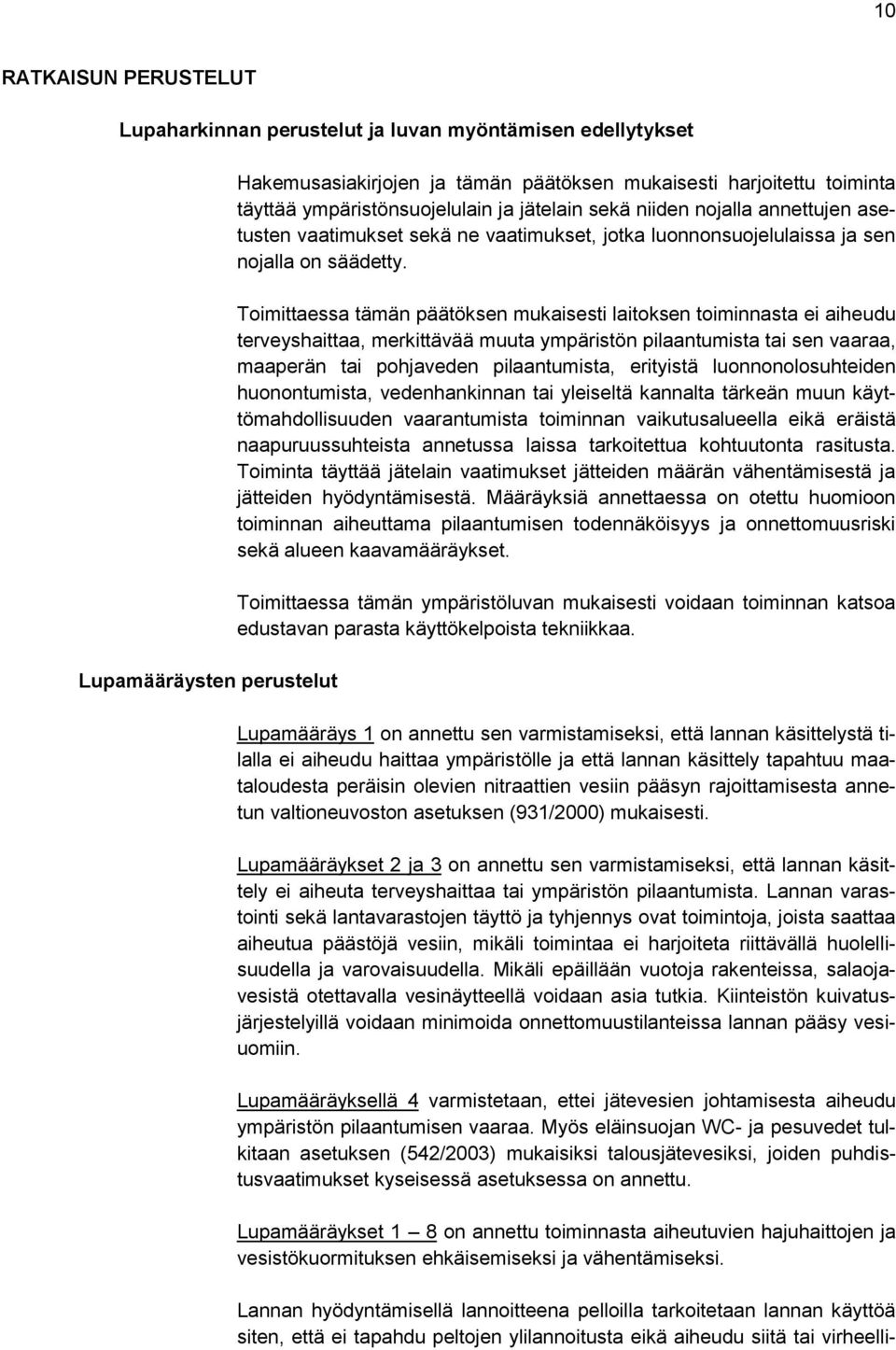 10

RATKAISUN PERUSTELUT

Lupaharkinnan perustelut ja luvan myöntämisen edellytykset

Hakemusasiakirjojen ja tämän päätöksen mukaisesti harjoitettu toiminta täyttää ympäristönsuojelulain ja jätelain sekä niiden nojalla annettujen asetusten vaatimukset sekä ne vaatimukset, jotka luonnonsuojelulaissa ja sen nojalla on säädetty.

Toimittaessa tämän päätöksen mukaisesti laitoksen toiminnasta ei aiheudu terveyshaittaa, merkittävää muuta ympäristön pilaantumista tai sen vaaraa, maaperän tai pohjaveden pilaantumista, erityistä luonnonolosuhteiden huonontumista, vedenhankinnan tai yleiseltä kannalta tärkeän muun käyttömahdollisuuden vaarantumista toiminnan vaikutusalueella eikä eräistä naapuruussuhteista annetussa laissa tarkoitettua kohtuutonta rasitusta. Toiminta täyttää jätelain vaatimukset jätteiden määrän vähentämisestä ja jätteiden hyödyntämisestä. Määräyksiä annettaessa on otettu huomioon toiminnan aiheuttama pilaantumisen todennäköisyys ja onnettomuusriski sekä alueen kaavamääräykset.

Toimittaessa tämän ympäristöluvan mukaisesti voidaan toiminnan katsoa edustavan parasta käyttökelpoista tekniikkaa.

Lupamääräysten perustelut

Lupamääräys 1 on annettu sen varmistamiseksi, että lannan käsittelystä tilalla ei aiheudu haittaa ympäristölle ja että lannan käsittely tapahtuu maataloudesta peräisin olevien nitraattien vesiin pääsyn rajoittamisesta annetun valtioneuvoston asetuksen (931/2000) mukaisesti.

Lupamääräykset 2 ja 3 on annettu sen varmistamiseksi, että lannan käsittely ei aiheuta terveyshaittaa tai ympäristön pilaantumista. Lannan varastointi sekä lantavarastojen täyttö ja tyhjennys ovat toimintoja, joista saattaa aiheutua päästöjä vesiin, mikäli toimintaa ei harjoiteta riittävällä huolellisuudella ja varovaisuudella. Mikäli epäillään vuotoja rakenteissa, salaojavesistä otettavalla vesinäytteellä voidaan asia tutkia. Kiinteistön kuivatusjärjestelyillä voidaan minimoida onnettomuustilanteissa lannan pääsy vesiuomiin.

Lupamääräyksellä 4 varmistetaan, ettei jätevesien johtamisesta aiheudu ympäristön pilaantumisen vaaraa. Myös eläinsuojan WC- ja pesuvedet tulkitaan asetuksen (542/2003) mukaisiksi talousjätevesiksi, joiden puhdistusvaatimukset kyseisessä asetuksessa on annettu.

Lupamääräykset 1 – 8 on annettu toiminnasta aiheutuvien hajuhaittojen ja vesistökuormituksen ehkäisemiseksi ja vähentämiseksi.

Lannan hyödyntämisellä lannoitteena pelloilla tarkoitetaan lannan käyttöä siten, että ei tapahdu peltojen ylilannoitusta eikä aiheudu siitä tai virheelli-